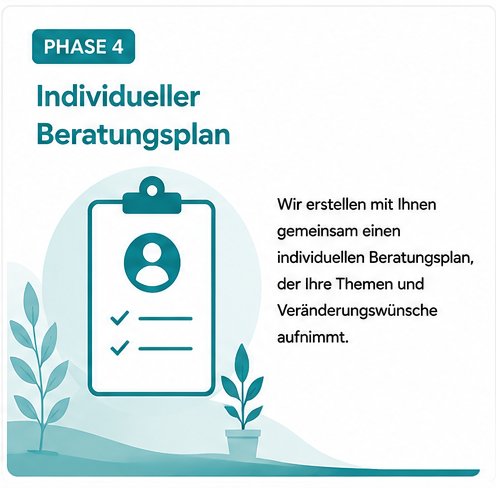 PHASE 4

Individueller Beratungsplan

Wir erstellen mit Ihnen gemeinsam einen individuellen Beratungsplan, der Ihre Themen und Veränderungswünsche aufnimmt.